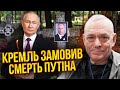 КРЕМЛЬ ЗАМОВИВ СМЕРТЬ ПУТІНА